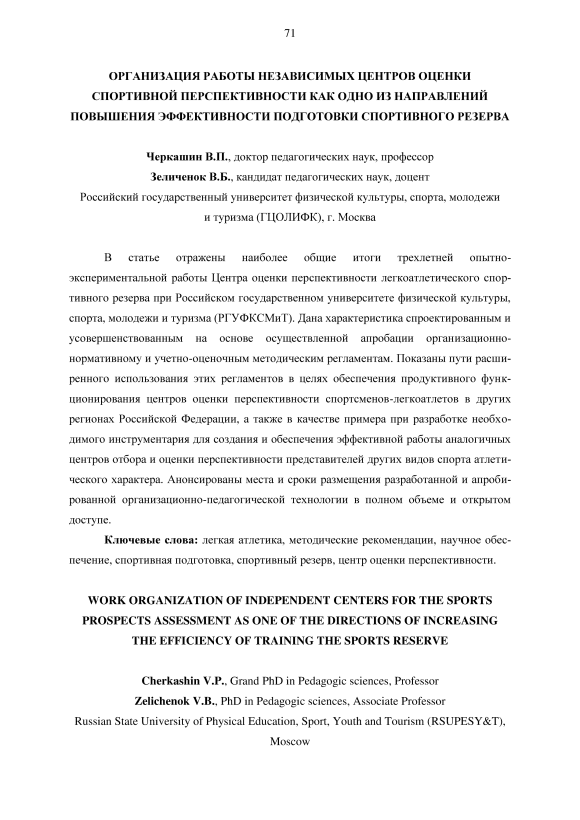 71

ОРГАНИЗАЦИЯ РАБОТЫ НЕЗАВИСИМЫХ ЦЕНТРОВ ОЦЕНКИ СПОРТИВНОЙ ПЕРСПЕКТИВНОСТИ КАК ОДНО ИЗ НАПРАВЛЕНИЙ ПОВЫШЕНИЯ ЭФФЕКТИВНОСТИ ПОДГОТОВКИ СПОРТИВНОГО РЕЗЕРВА

Черкашин В.П., доктор педагогических наук, профессор
Зеличенок В.Б., кандидат педагогических наук, доцент
Российский государственный университет физической культуры, спорта, молодежи и туризма (ГЦОЛИФК), г. Москва

В статье отражены наиболее общие итоги трехлетней опытно-экспериментальной работы Центра оценки перспективности легкоатлетического спортивного резерва при Российском государственном университете физической культуры, спорта, молодежи и туризма (РГУФКСМиТ). Дана характеристика спроектированным и усовершенствованным на основе осуществленной апробации организационно-нормативному и учетно-оценочным методическим регламентам. Показаны пути расширенного использования этих регламентов в целях обеспечения продуктивного функционирования центров оценки перспективности спортсменов-легкоатлетов в других регионах Российской Федерации, а также в качестве примера при разработке необходимого инструментария для создания и обеспечения эффективной работы аналогичных центров отбора и оценки перспективности представителей других видов спорта атлетического характера. Анонсированы места и сроки размещения разработанной и апробированной организационно-педагогической технологии в полном объеме и открытом доступе.

Ключевые слова: легкая атлетика, методические рекомендации, научное обеспечение, спортивная подготовка, спортивный резерв, центр оценки перспективности.

WORK ORGANIZATION OF INDEPENDENT CENTERS FOR THE SPORTS PROSPECTS ASSESSMENT AS ONE OF THE DIRECTIONS OF INCREASING THE EFFICIENCY OF TRAINING THE SPORTS RESERVE

Cherkashin V.P., Grand PhD in Pedagogic sciences, Professor
Zelichenok V.B., PhD in Pedagogic sciences, Associate Professor
Russian State University of Physical Education, Sport, Youth and Tourism (RSUPESY&T), Moscow